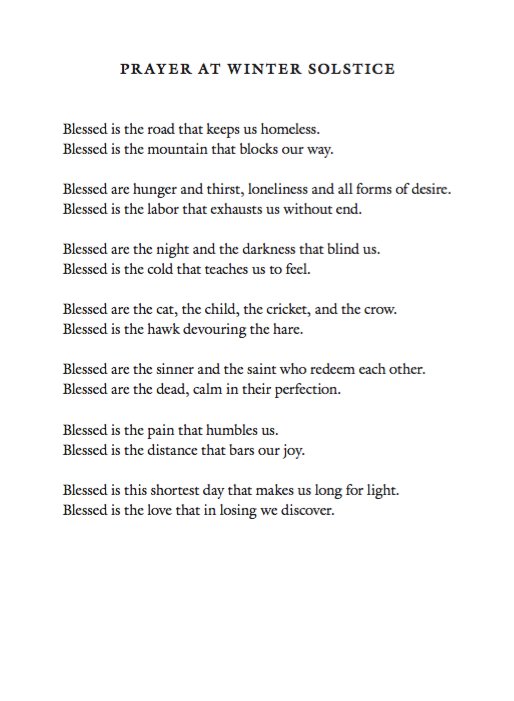 PRAYER AT WINTER SOLSTICE

Blessed is the road that keeps us homeless.
Blessed is the mountain that blocks our way.

Blessed are hunger and thirst, loneliness and all forms of desire.
Blessed is the labor that exhausts us without end.

Blessed are the night and the darkness that blind us.
Blessed is the cold that teaches us to feel.

Blessed are the cat, the child, the cricket, and the crow.
Blessed is the hawk devouring the hare.

Blessed are the sinner and the saint who redeem each other.
Blessed are the dead, calm in their perfection.

Blessed is the pain that humbles us.
Blessed is the distance that bars our joy.

Blessed is this shortest day that makes us long for light.
Blessed is the love that in losing we discover.